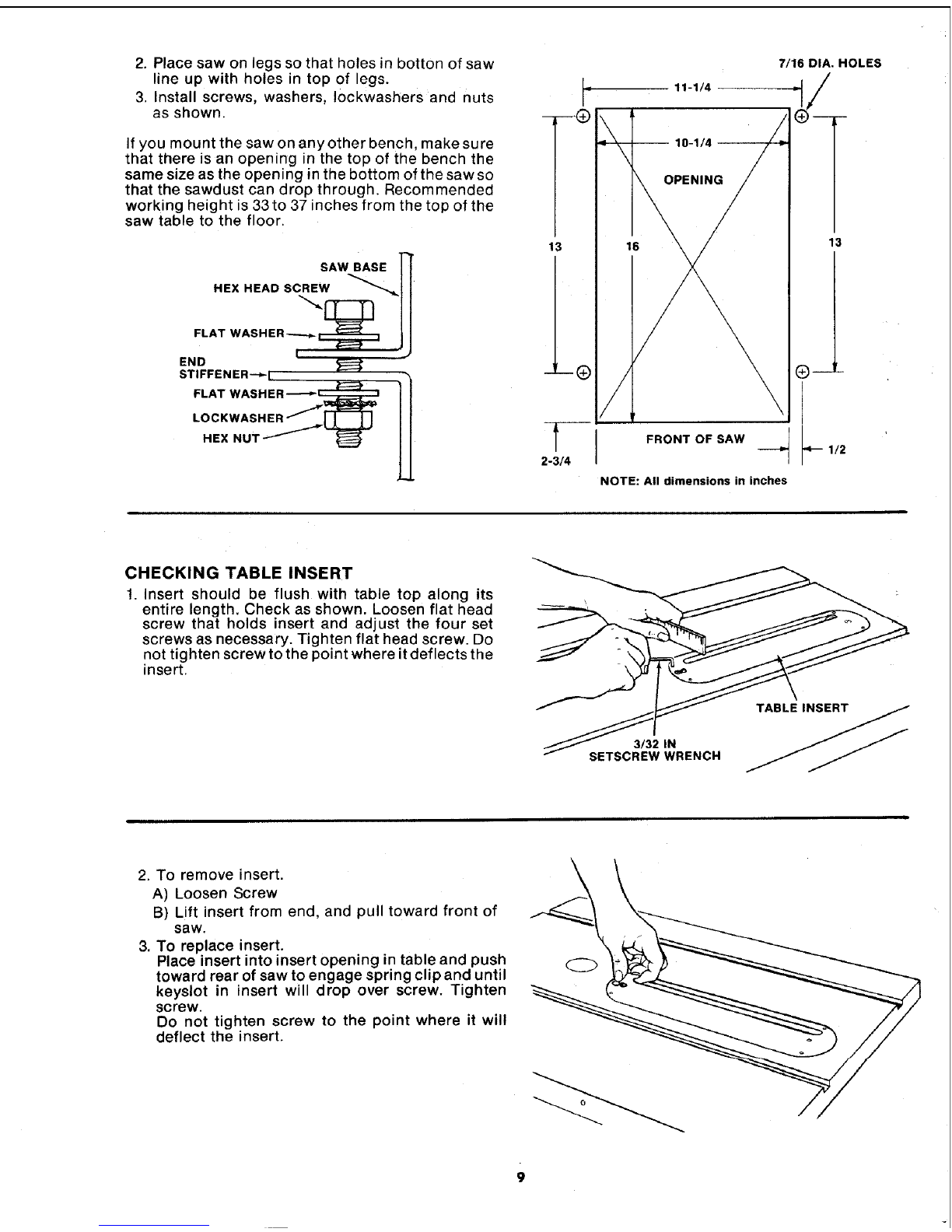 2. Place saw on legs so that holes in botton of saw line up with holes in top of legs.
3. Install screws, washers, lockwashers and nuts as shown.

If you mount the saw on any other bench, make sure that there is an opening in the top of the bench the same size as the opening in the bottom of the saw so that the sawdust can drop through. Recommended working height is 33 to 37 inches from the top of the saw table to the floor.

SAW BASE
HEX HEAD SCREW
FLAT WASHER
END STIFFENER
FLAT WASHER
LOCKWASHER
HEX NUT

7/16 DIA. HOLES
11-1/4
10-1/4
OPENING
13
16
13
FRONT OF SAW
2-3/4
1/2
NOTE: All dimensions in inches

CHECKING TABLE INSERT
1. Insert should be flush with table top along its entire length. Check as shown. Loosen flat head screw that holds insert and adjust the four set screws as necessary. Tighten flat head screw. Do not tighten screw to the point where it deflects the insert.

TABLE INSERT
3/32 IN SETSCREW WRENCH

2. To remove insert.
A) Loosen Screw
B) Lift insert from end, and pull toward front of saw.
3. To replace insert.
Place insert into insert opening in table and push toward rear of saw to engage spring clip and until keyslot in insert will drop over screw. Tighten screw.
Do not tighten screw to the point where it will deflect the insert.

9